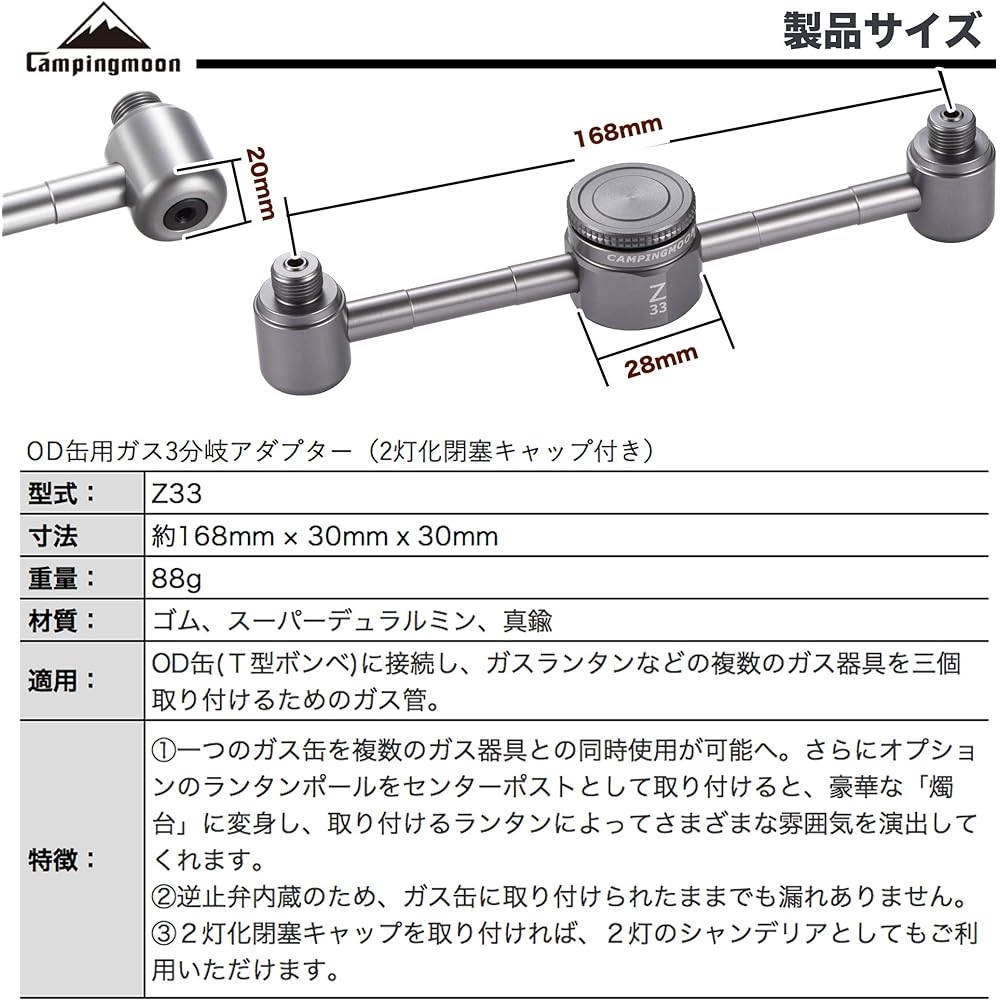 Campingmoon

製品サイズ

168mm

20mm

CAMPINGMOON

Z
33

28mm

OD缶用ガス3分岐アダプター（2灯化閉塞キャップ付き）

| 型式： | Z33 |
|---|---|
| 寸法 | 約168mm × 30mm x 30mm |
| 重量： | 88g |
| 材質： | ゴム、スーパーデュラルミン、真鍮 |
| 適用： | OD缶(T型ボンベ)に接続し、ガスランタンなどの複数のガス器具を三個取り付けるためのガス管。 |
| 特徴： | ①一つのガス缶を複数のガス器具との同時使用が可能へ。さらにオプションのランタンポールをセンターポストとして取り付けると、豪華な「燭台」に変身し、取り付けるランタンによってさまざまな雰囲気を演出してくれます。 ②逆止弁内蔵のため、ガス缶に取り付けられたままでも漏れありません。 ③２灯化閉塞キャップを取り付ければ、２灯のシャンデリアとしてもご利用いただけます。 |